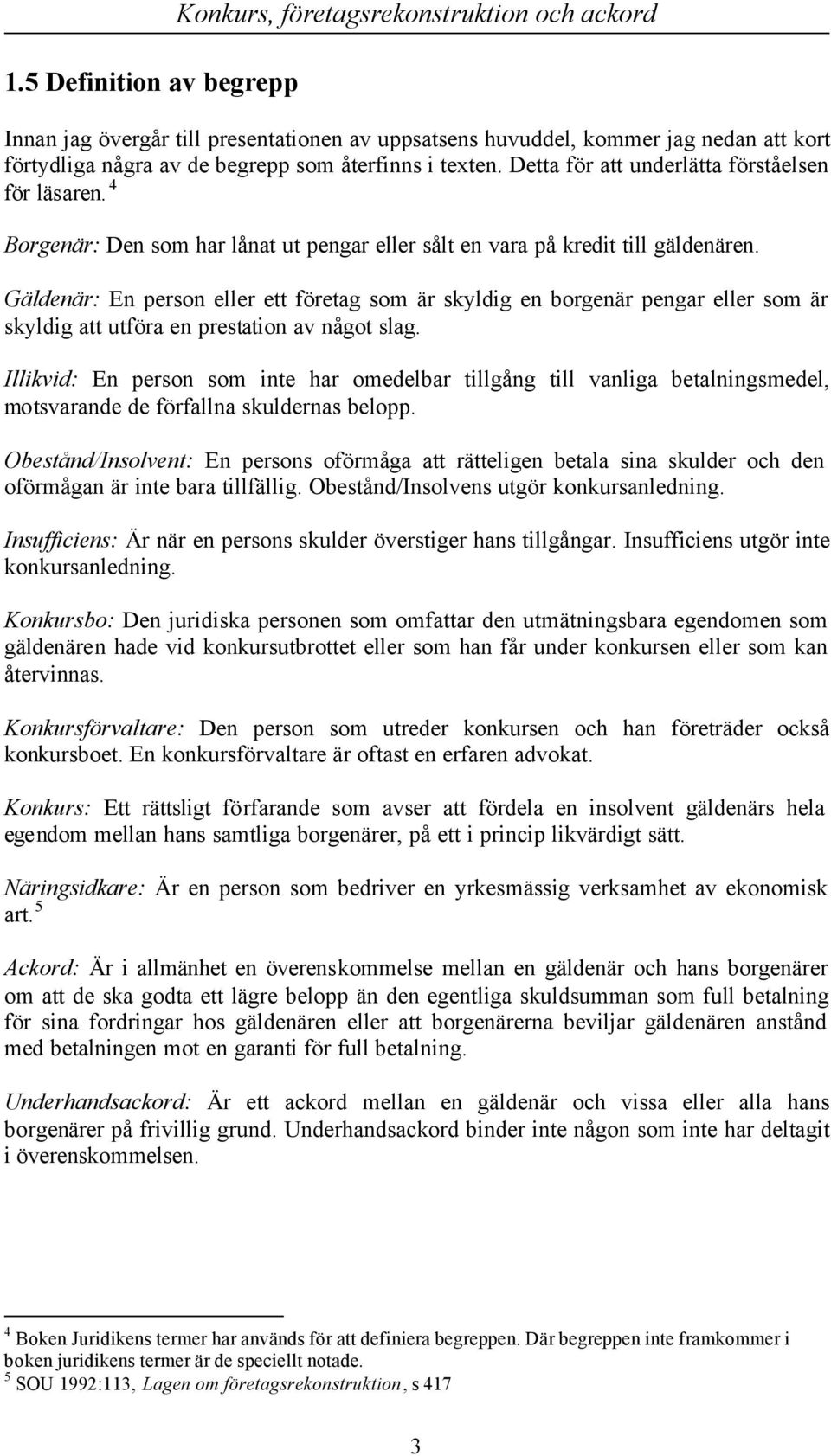 Konkurs, företagsrekonstruktion och ackord

1.5 Definition av begrepp

Innan jag övergår till presentationen av uppsatsens huvuddel, kommer jag nedan att kort förtydliga några av de begrepp som återfinns i texten. Detta för att underlätta förståelsen för läsaren. $^4$

Borgenär: Den som har lånat ut pengar eller sålt en vara på kredit till gäldenären.

Gäldenär: En person eller ett företag som är skyldig en borgenär pengar eller som är skyldig att utföra en prestation av något slag.

Illikvid: En person som inte har omedelbar tillgång till vanliga betalningsmedel, motsvarande de förfallna skuldernas belopp.

Obestånd/Insolvent: En persons oförmåga att rätteligen betala sina skulder och den oförmågan är inte bara tillfällig. Obestånd/Insolvens utgör konkursanledning.

Insufficiens: Är när en persons skulder överstiger hans tillgångar. Insufficiens utgör inte konkursanledning.

Konkursbo: Den juridiska personen som omfattar den utmätningsbara egendomen som gäldenären hade vid konkursutbrottet eller som han får under konkursen eller som kan återvinnas.

Konkursförvaltare: Den person som utreder konkursen och han företräder också konkursboet. En konkursförvaltare är oftast en erfaren advokat.

Konkurs: Ett rättsligt förfarande som avser att fördela en insolvent gäldenärs hela egendom mellan hans samtliga borgenärer, på ett i princip likvärdigt sätt.

Näringsidkare: Är en person som bedriver en yrkesmässig verksamhet av ekonomisk art. $^5$

Ackord: Är i allmänhet en överenskommelse mellan en gäldenär och hans borgenärer om att de ska godta ett lägre belopp än den egentliga skuldsumman som full betalning för sina fordringar hos gäldenären eller att borgenärerna beviljar gäldenären anstånd med betalningen mot en garanti för full betalning.

Underhandsackord: Är ett ackord mellan en gäldenär och vissa eller alla hans borgenärer på frivillig grund. Underhandsackord binder inte någon som inte har deltagit i överenskommelsen.

$^4$ Boken Juridikens termer har används för att definiera begreppen. Där begreppen inte framkommer i boken juridikens termer är de speciellt notade.
$^5$ SOU 1992:113, Lagen om företagsrekonstruktion, s 417

3